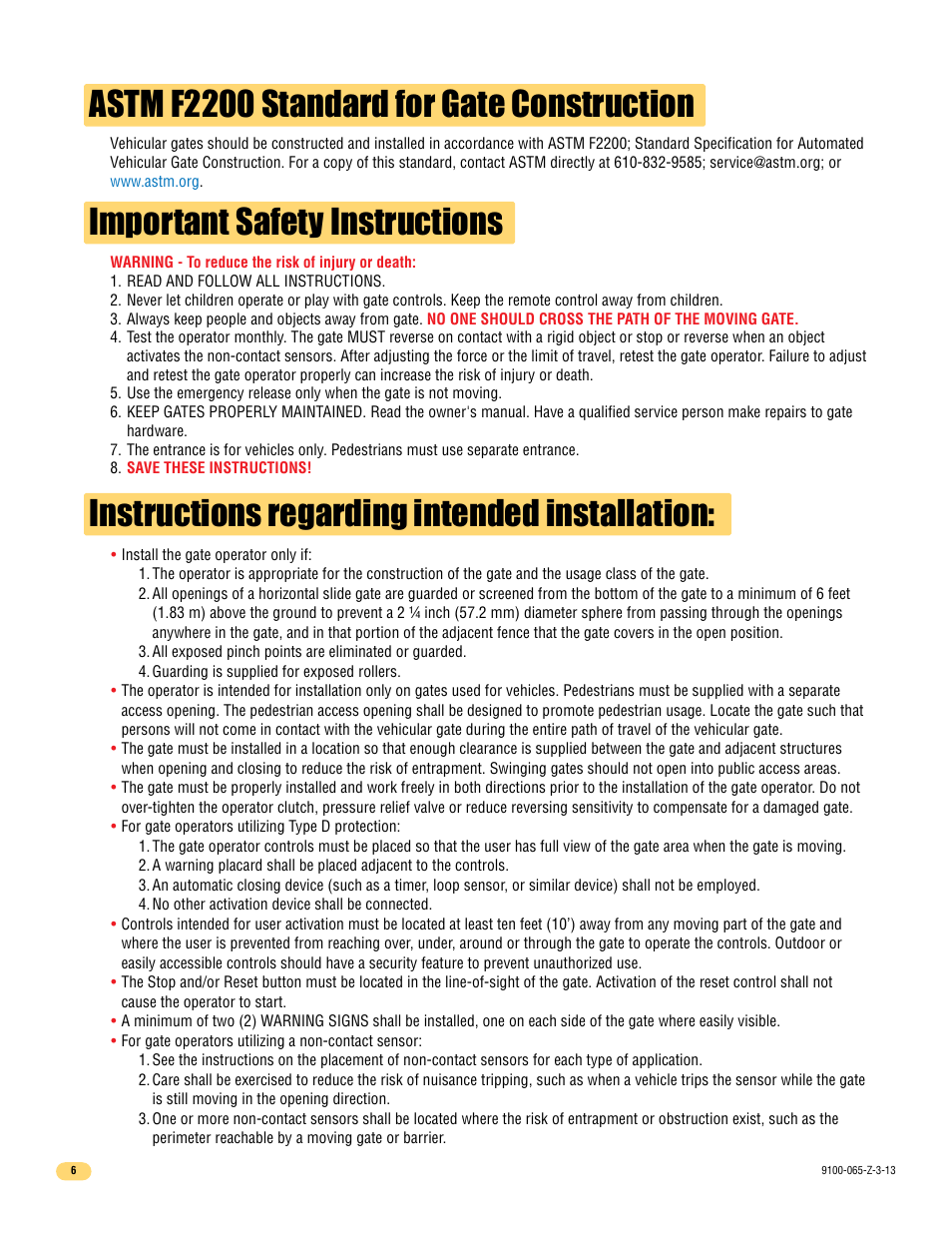 ASTM F2200 Standard for Gate Construction

Vehicular gates should be constructed and installed in accordance with ASTM F2200; Standard Specification for Automated Vehicular Gate Construction. For a copy of this standard, contact ASTM directly at 610-832-9585; service@astm.org; or www.astm.org.

Important Safety Instructions

WARNING - To reduce the risk of injury or death:
1. READ AND FOLLOW ALL INSTRUCTIONS.
2. Never let children operate or play with gate controls. Keep the remote control away from children.
3. Always keep people and objects away from gate. NO ONE SHOULD CROSS THE PATH OF THE MOVING GATE.
4. Test the operator monthly. The gate MUST reverse on contact with a rigid object or stop or reverse when an object activates the non-contact sensors. After adjusting the force or the limit of travel, retest the gate operator. Failure to adjust and retest the gate operator properly can increase the risk of injury or death.
5. Use the emergency release only when the gate is not moving.
6. KEEP GATES PROPERLY MAINTAINED. Read the owner's manual. Have a qualified service person make repairs to gate hardware.
7. The entrance is for vehicles only. Pedestrians must use separate entrance.
8. SAVE THESE INSTRUCTIONS!

Instructions regarding intended installation:

• Install the gate operator only if:
1. The operator is appropriate for the construction of the gate and the usage class of the gate.
2. All openings of a horizontal slide gate are guarded or screened from the bottom of the gate to a minimum of 6 feet (1.83 m) above the ground to prevent a 2 ¼ inch (57.2 mm) diameter sphere from passing through the openings anywhere in the gate, and in that portion of the adjacent fence that the gate covers in the open position.
3. All exposed pinch points are eliminated or guarded.
4. Guarding is supplied for exposed rollers.
• The operator is intended for installation only on gates used for vehicles. Pedestrians must be supplied with a separate access opening. The pedestrian access opening shall be designed to promote pedestrian usage. Locate the gate such that persons will not come in contact with the vehicular gate during the entire path of travel of the vehicular gate.
• The gate must be installed in a location so that enough clearance is supplied between the gate and adjacent structures when opening and closing to reduce the risk of entrapment. Swinging gates should not open into public access areas.
• The gate must be properly installed and work freely in both directions prior to the installation of the gate operator. Do not over-tighten the operator clutch, pressure relief valve or reduce reversing sensitivity to compensate for a damaged gate.
• For gate operators utilizing Type D protection:
1. The gate operator controls must be placed so that the user has full view of the gate area when the gate is moving.
2. A warning placard shall be placed adjacent to the controls.
3. An automatic closing device (such as a timer, loop sensor, or similar device) shall not be employed.
4. No other activation device shall be connected.
• Controls intended for user activation must be located at least ten feet (10') away from any moving part of the gate and where the user is prevented from reaching over, under, around or through the gate to operate the controls. Outdoor or easily accessible controls should have a security feature to prevent unauthorized use.
• The Stop and/or Reset button must be located in the line-of-sight of the gate. Activation of the reset control shall not cause the operator to start.
• A minimum of two (2) WARNING SIGNS shall be installed, one on each side of the gate where easily visible.
• For gate operators utilizing a non-contact sensor:
1. See the instructions on the placement of non-contact sensors for each type of application.
2. Care shall be exercised to reduce the risk of nuisance tripping, such as when a vehicle trips the sensor while the gate is still moving in the opening direction.
3. One or more non-contact sensors shall be located where the risk of entrapment or obstruction exist, such as the perimeter reachable by a moving gate or barrier.

6

9100-065-Z-3-13